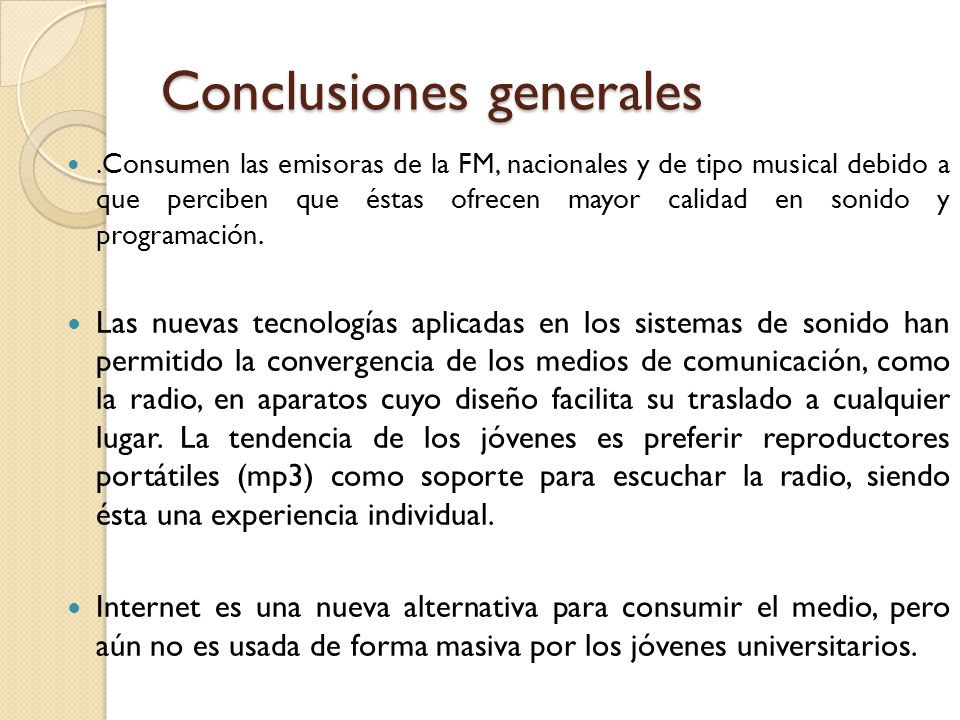 Conclusiones generales

.Consumen las emisoras de la FM, nacionales y de tipo musical debido a que perciben que éstas ofrecen mayor calidad en sonido y programación.

Las nuevas tecnologías aplicadas en los sistemas de sonido han permitido la convergencia de los medios de comunicación, como la radio, en aparatos cuyo diseño facilita su traslado a cualquier lugar. La tendencia de los jóvenes es preferir reproductores portátiles (mp3) como soporte para escuchar la radio, siendo ésta una experiencia individual.

Internet es una nueva alternativa para consumir el medio, pero aún no es usada de forma masiva por los jóvenes universitarios.